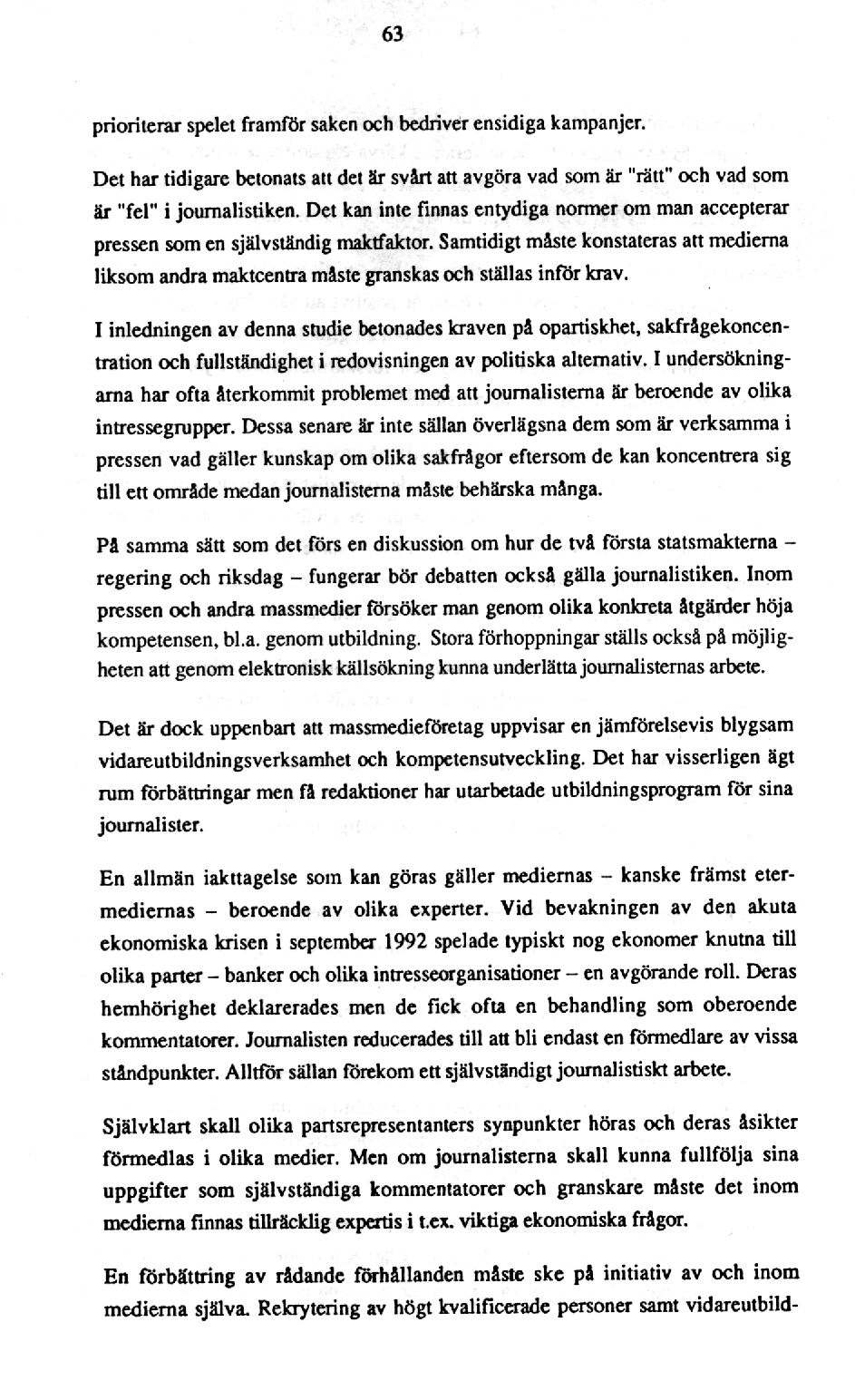 63

prioriterar spelet framför saken och bedriver ensidiga kampanjer.

Det har tidigare betonats att det är svårt att avgöra vad som är "rätt" och vad som är "fel" i journalistiken. Det kan inte finnas entydiga normer om man accepterar pressen som en självständig maktfaktor. Samtidigt måste konstateras att medierna liksom andra maktcentra måste granskas och ställas inför krav.

I inledningen av denna studie betonades kraven på opartiskhet, sakfrågekoncentration och fullständighet i redovisningen av politiska alternativ. I undersökningarna har ofta återkommit problemet med att journalisterna är beroende av olika intressegrupper. Dessa senare är inte sällan överlägsna dem som är verksamma i pressen vad gäller kunskap om olika sakfrågor eftersom de kan koncentrera sig till ett område medan journalisterna måste behärska många.

På samma sätt som det förs en diskussion om hur de två första statsmakterna – regering och riksdag – fungerar bör debatten också gälla journalistiken. Inom pressen och andra massmedier försöker man genom olika konkreta åtgärder höja kompetensen, bl.a. genom utbildning. Stora förhoppningar ställs också på möjligheten att genom elektronisk källsökning kunna underlätta journalisternas arbete.

Det är dock uppenbart att massmedieföretag uppvisar en jämförelsevis blygsam vidareutbildningsverksamhet och kompetensutveckling. Det har visserligen ägt rum förbättringar men få redaktioner har utarbetade utbildningsprogram för sina journalister.

En allmän iakttagelse som kan göras gäller mediernas – kanske främst etermediernas – beroende av olika experter. Vid bevakningen av den akuta ekonomiska krisen i september 1992 spelade typiskt nog ekonomer knutna till olika parter – banker och olika intresseorganisationer – en avgörande roll. Deras hemhörighet deklarerades men de fick ofta en behandling som oberoende kommentatorer. Journalisten reducerades till att bli endast en förmedlare av vissa ståndpunkter. Alltför sällan förekom ett självständigt journalistiskt arbete.

Självklart skall olika partsrepresentanters synpunkter höras och deras åsikter förmedlas i olika medier. Men om journalisterna skall kunna fullfölja sina uppgifter som självständiga kommentatorer och granskare måste det inom medierna finnas tillräcklig expertis i t.ex. viktiga ekonomiska frågor.

En förbättring av rådande förhållanden måste ske på initiativ av och inom medierna själva. Rekrytering av högt kvalificerade personer samt vidareutbild-